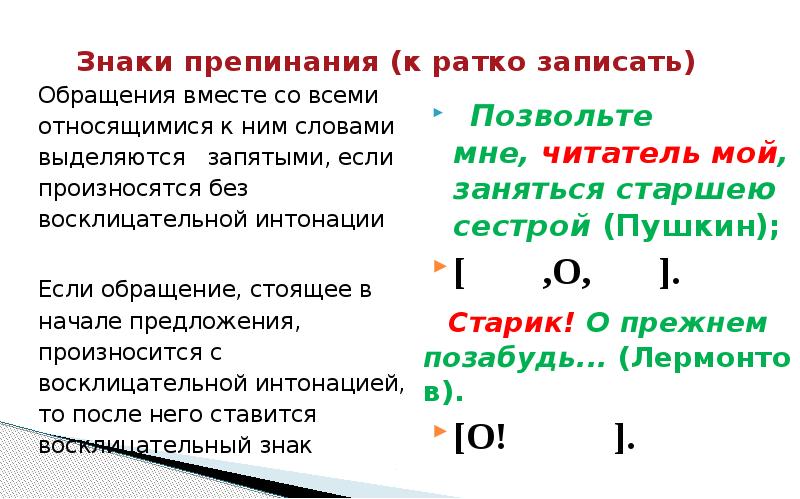 Знаки препинания (к ратко записать)

Обращения вместе со всеми относящимися к ним словами выделяются запятыми, если произносятся без восклицательной интонации

Если обращение, стоящее в начале предложения, произносится с восклицательной интонацией, то после него ставится восклицательный знак

Позвольте мне, читатель мой, заняться старшею сестрой (Пушкин);

[ ,О, ].

Старик! О прежнем позабудь... (Лермонтов).

[О! ].